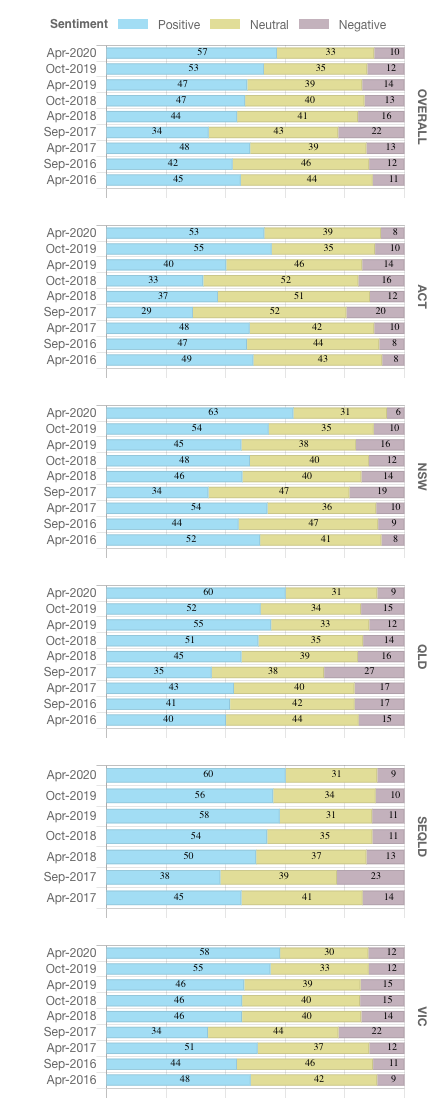 Sentiment Positive Neutral Negative

OVERALL

| | Positive | Neutral | Negative |
|---|---|---|---|
| Apr-2020 | 57 | 33 | 10 |
| Oct-2019 | 53 | 35 | 12 |
| Apr-2019 | 47 | 39 | 14 |
| Oct-2018 | 47 | 40 | 13 |
| Apr-2018 | 44 | 41 | 16 |
| Sep-2017 | 34 | 43 | 22 |
| Apr-2017 | 48 | 39 | 13 |
| Sep-2016 | 42 | 46 | 12 |
| Apr-2016 | 45 | 44 | 11 |

ACT

| | Positive | Neutral | Negative |
|---|---|---|---|
| Apr-2020 | 53 | 39 | 8 |
| Oct-2019 | 55 | 35 | 10 |
| Apr-2019 | 40 | 46 | 14 |
| Oct-2018 | 33 | 52 | 16 |
| Apr-2018 | 37 | 51 | 12 |
| Sep-2017 | 29 | 52 | 20 |
| Apr-2017 | 48 | 42 | 10 |
| Sep-2016 | 47 | 44 | 8 |
| Apr-2016 | 49 | 43 | 8 |

NSW

| | Positive | Neutral | Negative |
|---|---|---|---|
| Apr-2020 | 63 | 31 | 6 |
| Oct-2019 | 54 | 35 | 10 |
| Apr-2019 | 45 | 38 | 16 |
| Oct-2018 | 48 | 40 | 12 |
| Apr-2018 | 46 | 40 | 14 |
| Sep-2017 | 34 | 47 | 19 |
| Apr-2017 | 54 | 36 | 10 |
| Sep-2016 | 44 | 47 | 9 |
| Apr-2016 | 52 | 41 | 8 |

QLD

| | Positive | Neutral | Negative |
|---|---|---|---|
| Apr-2020 | 60 | 31 | 9 |
| Oct-2019 | 52 | 34 | 15 |
| Apr-2019 | 55 | 33 | 12 |
| Oct-2018 | 51 | 35 | 14 |
| Apr-2018 | 45 | 39 | 16 |
| Sep-2017 | 35 | 38 | 27 |
| Apr-2017 | 43 | 40 | 17 |
| Sep-2016 | 41 | 42 | 17 |
| Apr-2016 | 40 | 44 | 15 |

SEQLD

| | Positive | Neutral | Negative |
|---|---|---|---|
| Apr-2020 | 60 | 31 | 9 |
| Oct-2019 | 56 | 34 | 10 |
| Apr-2019 | 58 | 31 | 11 |
| Oct-2018 | 54 | 35 | 11 |
| Apr-2018 | 50 | 37 | 13 |
| Sep-2017 | 38 | 39 | 23 |
| Apr-2017 | 45 | 41 | 14 |

VIC

| | Positive | Neutral | Negative |
|---|---|---|---|
| Apr-2020 | 58 | 30 | 12 |
| Oct-2019 | 55 | 33 | 12 |
| Apr-2019 | 46 | 39 | 15 |
| Oct-2018 | 46 | 40 | 15 |
| Apr-2018 | 46 | 40 | 14 |
| Sep-2017 | 34 | 44 | 22 |
| Apr-2017 | 51 | 37 | 12 |
| Sep-2016 | 44 | 46 | 11 |
| Apr-2016 | 48 | 42 | 9 |